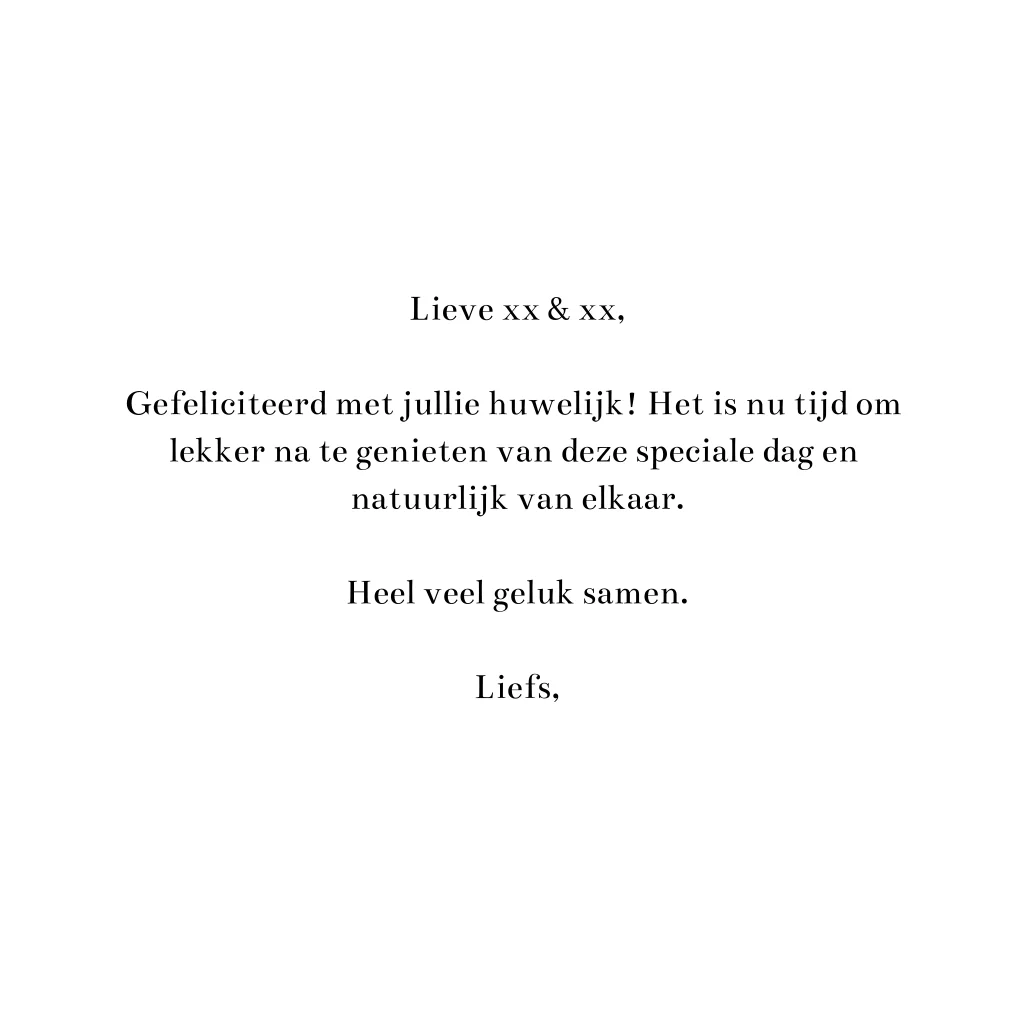 Lieve xx & xx,

Gefeliciteerd met jullie huwelijk! Het is nu tijd om lekker na te genieten van deze speciale dag en natuurlijk van elkaar.

Heel veel geluk samen.

Liefs,